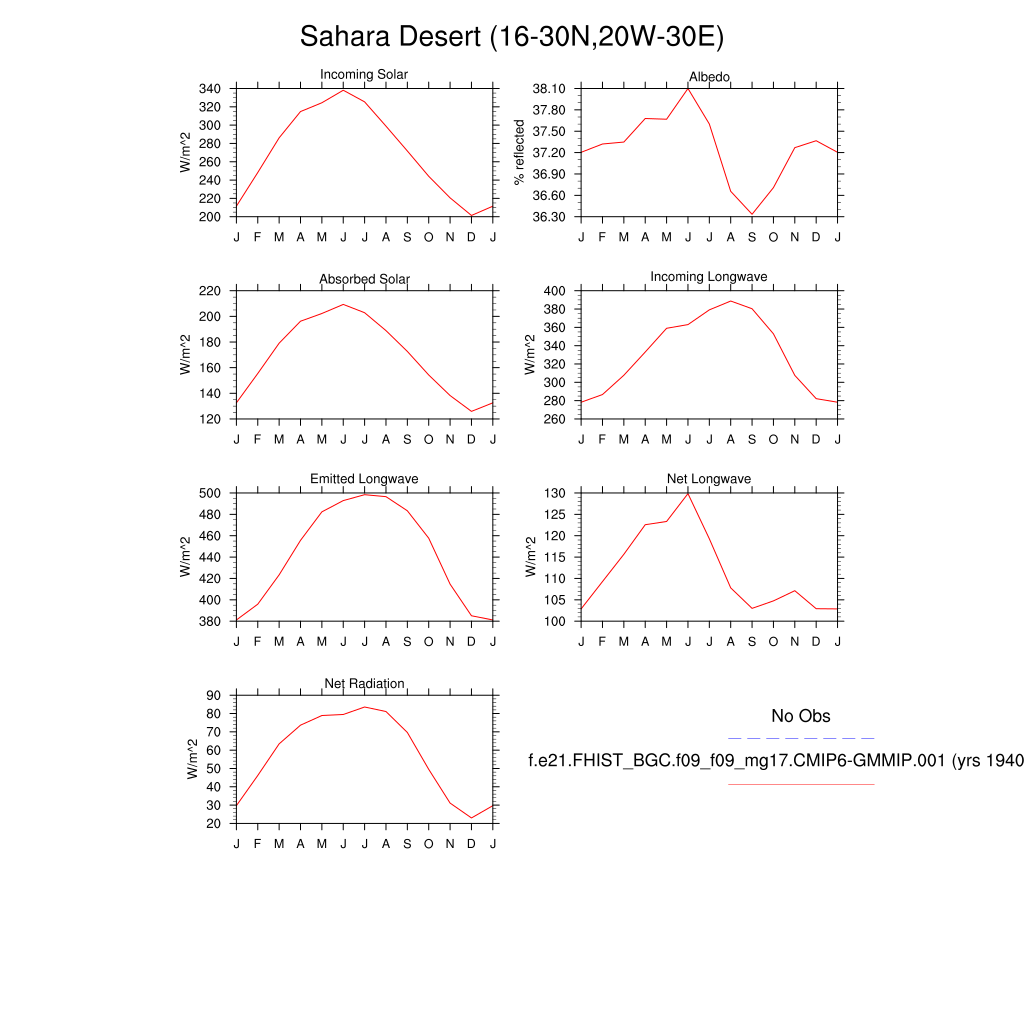 Sahara Desert (16-30N,20W-30E)

Incoming Solar

W/m^2

340
320
300
280
260
240
220
200

J F M A M J J A S O N D J

Albedo

% reflected

38.10
37.80
37.50
37.20
36.90
36.60
36.30

J F M A M J J A S O N D J

Absorbed Solar

W/m^2

220
200
180
160
140
120

J F M A M J J A S O N D J

Incoming Longwave

W/m^2

400
380
360
340
320
300
280
260

J F M A M J J A S O N D J

Emitted Longwave

W/m^2

500
480
460
440
420
400
380

J F M A M J J A S O N D J

Net Longwave

W/m^2

130
125
120
115
110
105
100

J F M A M J J A S O N D J

Net Radiation

W/m^2

90
80
70
60
50
40
30
20

J F M A M J J A S O N D J

No Obs

f.e21.FHIST_BGC.f09_f09_mg17.CMIP6-GMMIP.001 (yrs 1940